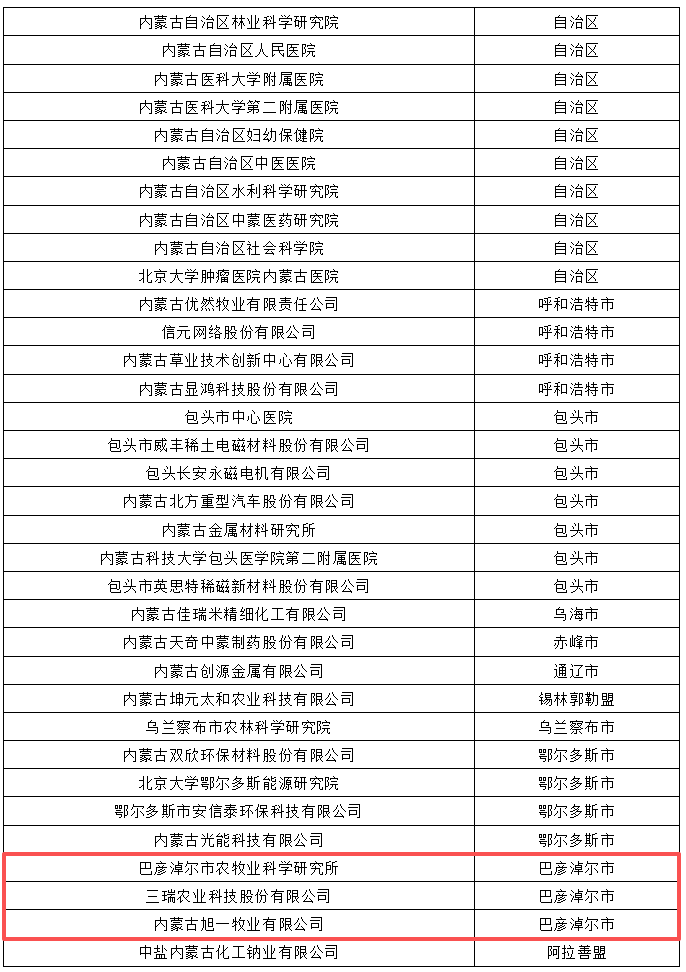 | 内蒙古自治区林业科学研究院 | 自治区 |
|---|---|
| 内蒙古自治区人民医院 | 自治区 |
| 内蒙古医科大学附属医院 | 自治区 |
| 内蒙古医科大学第二附属医院 | 自治区 |
| 内蒙古自治区妇幼保健院 | 自治区 |
| 内蒙古自治区中医医院 | 自治区 |
| 内蒙古自治区水利科学研究院 | 自治区 |
| 内蒙古自治区中蒙医药研究院 | 自治区 |
| 内蒙古自治区社会科学院 | 自治区 |
| 北京大学肿瘤医院内蒙古医院 | 自治区 |
| 内蒙古优然牧业有限责任公司 | 呼和浩特市 |
| 信元网络股份有限公司 | 呼和浩特市 |
| 内蒙古草业技术创新中心有限公司 | 呼和浩特市 |
| 内蒙古显鸿科技股份有限公司 | 呼和浩特市 |
| 包头市中心医院 | 包头市 |
| 包头市威丰稀土电磁材料股份有限公司 | 包头市 |
| 包头长安永磁电机有限公司 | 包头市 |
| 内蒙古北方重型汽车股份有限公司 | 包头市 |
| 内蒙古金属材料研究所 | 包头市 |
| 内蒙古科技大学包头医学院第二附属医院 | 包头市 |
| 包头市英思特稀磁新材料股份有限公司 | 包头市 |
| 内蒙古佳瑞米精细化工有限公司 | 乌海市 |
| 内蒙古天奇中蒙制药股份有限公司 | 赤峰市 |
| 内蒙古创源金属有限公司 | 通辽市 |
| 内蒙古坤元太和农业科技有限公司 | 锡林郭勒盟 |
| 乌兰察布市农林科学研究院 | 乌兰察布市 |
| 内蒙古双欣环保材料股份有限公司 | 鄂尔多斯市 |
| 北京大学鄂尔多斯能源研究院 | 鄂尔多斯市 |
| 鄂尔多斯市安信泰环保科技有限公司 | 鄂尔多斯市 |
| 内蒙古光能科技有限公司 | 鄂尔多斯市 |
| 巴彦淖尔市农牧业科学研究所 | 巴彦淖尔市 |
| 三瑞农业科技股份有限公司 | 巴彦淖尔市 |
| 内蒙古旭一牧业有限公司 | 巴彦淖尔市 |
| 中盐内蒙古化工钠业有限公司 | 阿拉善盟 |